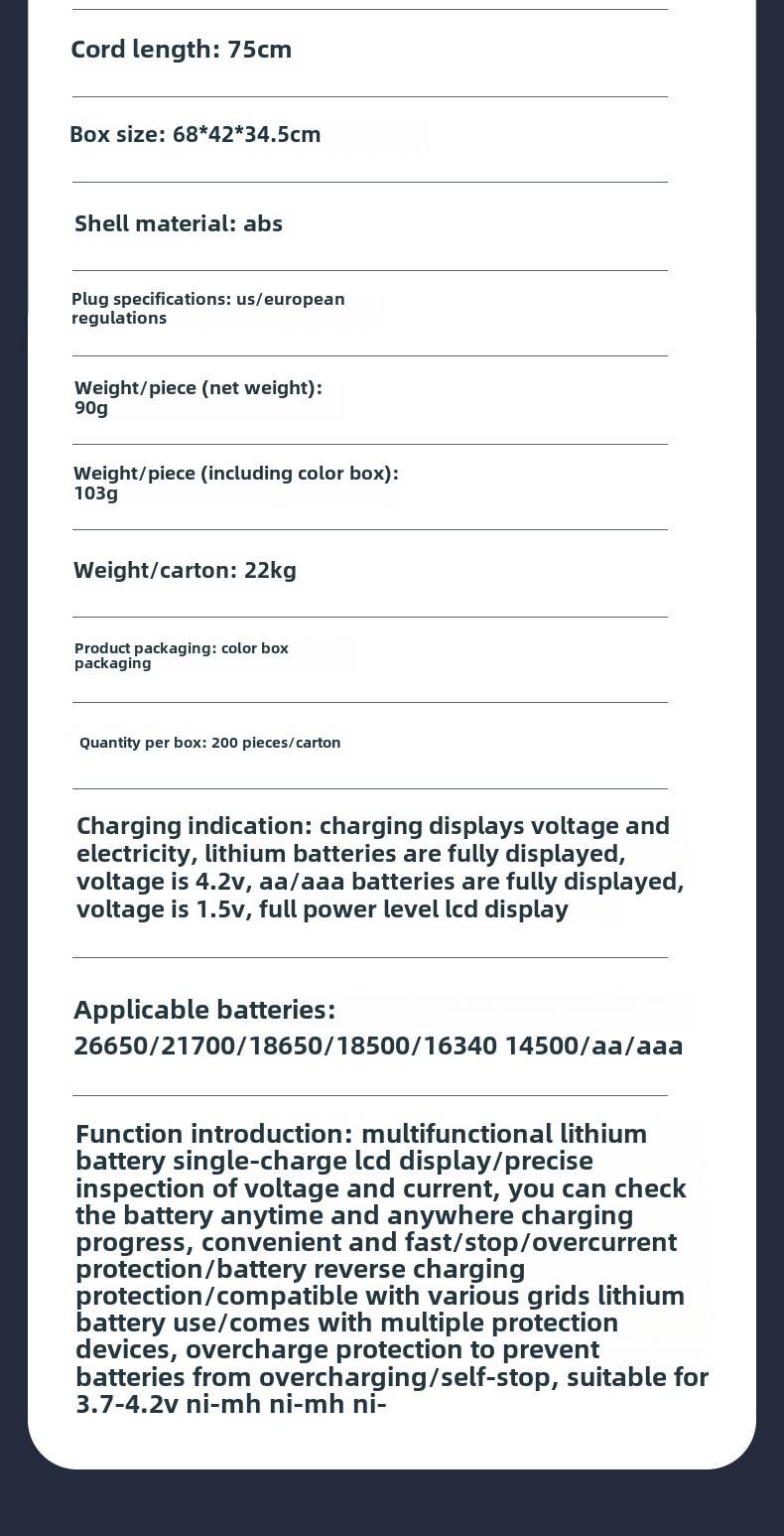 Cord length: 75cm

Box size: 68*42*34.5cm

Shell material: abs

Plug specifications: us/european regulations

Weight/piece (net weight): 90g

Weight/piece (including color box): 103g

Weight/carton: 22kg

Product packaging: color box packaging

Quantity per box: 200 pieces/carton

Charging indication: charging displays voltage and electricity, lithium batteries are fully displayed, voltage is 4.2v, aa/aaa batteries are fully displayed, voltage is 1.5v, full power level lcd display

Applicable batteries: 26650/21700/18650/18500/16340 14500/aa/aaa

Function introduction: multifunctional lithium battery single-charge lcd display/precise inspection of voltage and current, you can check the battery anytime and anywhere charging progress, convenient and fast/stop/overcurrent protection/battery reverse charging protection/compatible with various grids lithium battery use/comes with multiple protection devices, overcharge protection to prevent batteries from overcharging/self-stop, suitable for 3.7-4.2v ni-mh ni-mh ni-